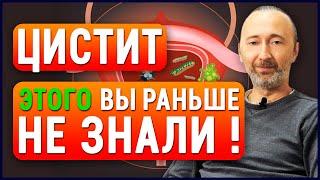 ЦИСТИТ

ЭТОГО ВЫ РАНЬШЕ НЕ ЗНАЛИ !